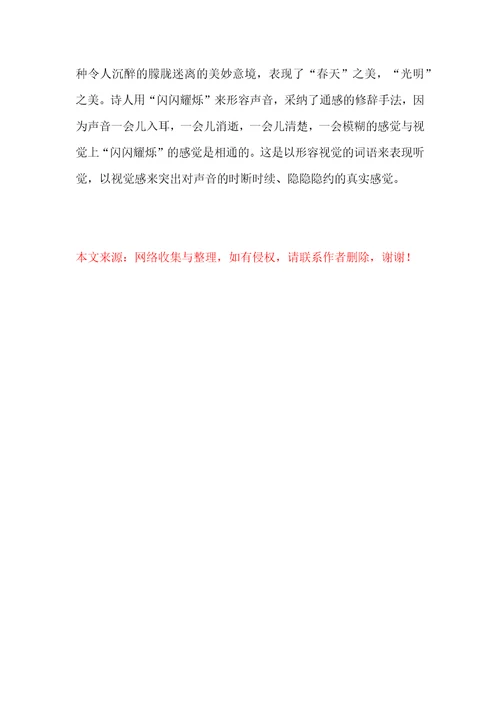 种令人沉醉的朦胧迷离的美妙意境，表现了“春天”之美，“光明”之美。诗人用“闪闪耀烁”来形容声音，采纳了通感的修辞手法，因为声音一会儿入耳，一会儿消逝，一会儿清楚，一会模糊的感觉与视觉上“闪闪耀烁”的感觉是相通的。这是以形容视觉的词语来表现听觉，以视觉感来突出对声音的时断时续、隐隐隐约的真实感觉。

本文来源：网络收集与整理，如有侵权，请联系作者删除，谢谢！